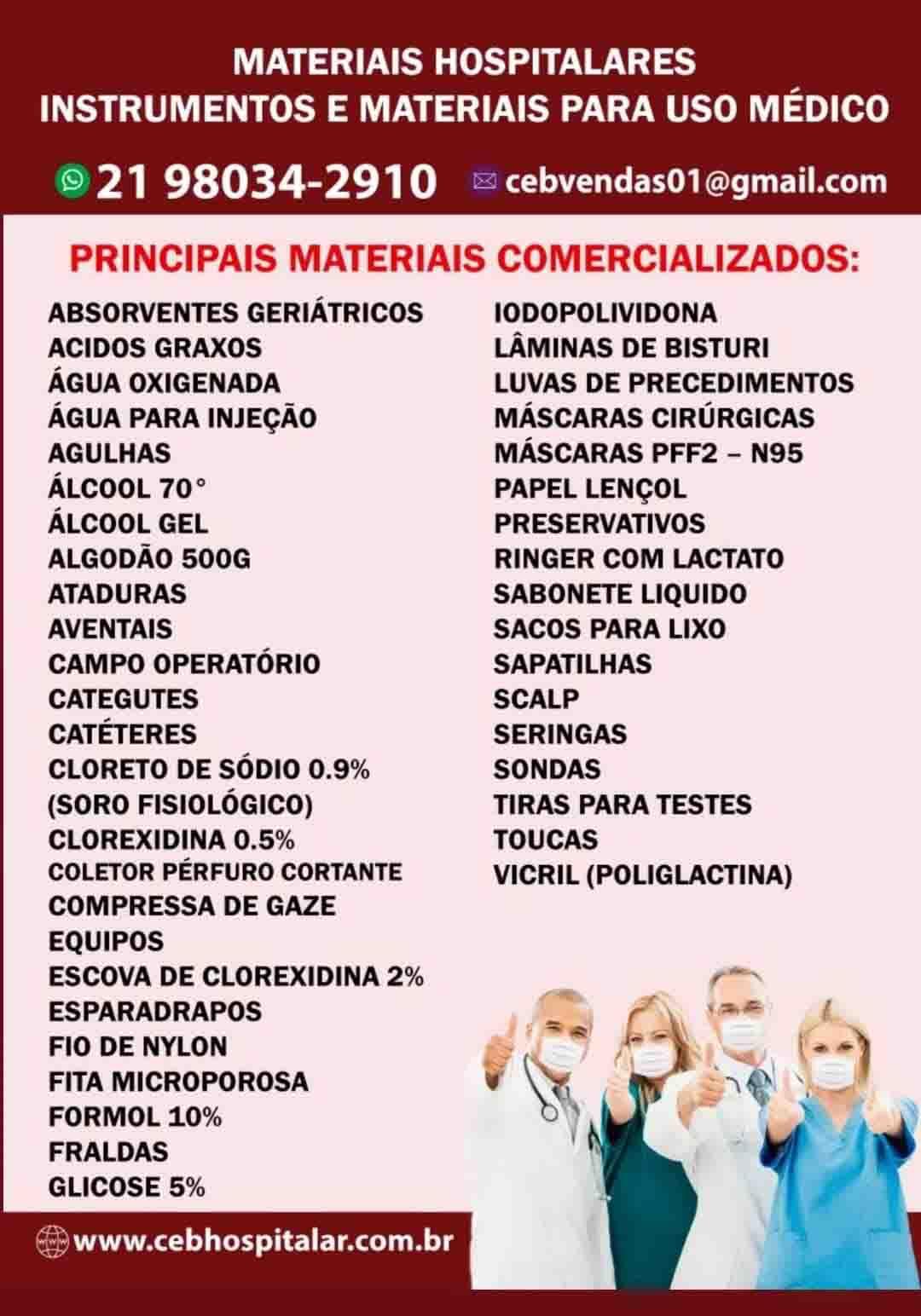 MATERIAIS HOSPITALARES
INSTRUMENTOS E MATERIAIS PARA USO MÉDICO

21 98034-2910 cebvendas01@gmail.com

PRINCIPAIS MATERIAIS COMERCIALIZADOS:

ABSORVENTES GERIÁTRICOS
ACIDOS GRAXOS
ÁGUA OXIGENADA
ÁGUA PARA INJEÇÃO
AGULHAS
ÁLCOOL 70°
ÁLCOOL GEL
ALGODÃO 500G
ATADURAS
AVENTAIS
CAMPO OPERATÓRIO
CATEGUTES
CATÉTERES
CLORETO DE SÓDIO 0.9% (SORO FISIOLÓGICO)
CLOREXIDINA 0.5%
COLETOR PÉRFURO CORTANTE
COMPRESSA DE GAZE
EQUIPOS
ESCOVA DE CLOREXIDINA 2%
ESPARADRAPOS
FIO DE NYLON
FITA MICROPOROSA
FORMOL 10%
FRALDAS
GLICOSE 5%

IODOPOLIVIDONA
LÂMINAS DE BISTURI
LUVAS DE PRECEDIMENTOS
MÁSCARAS CIRÚRGICAS
MÁSCARAS PFF2 – N95
PAPEL LENÇOL
PRESERVATIVOS
RINGER COM LACTATO
SABONETE LIQUIDO
SACOS PARA LIXO
SAPATILHAS
SCALP
SERINGAS
SONDAS
TIRAS PARA TESTES
TOUCAS
VICRIL (POLIGLACTINA)

www.cebhospitalar.com.br